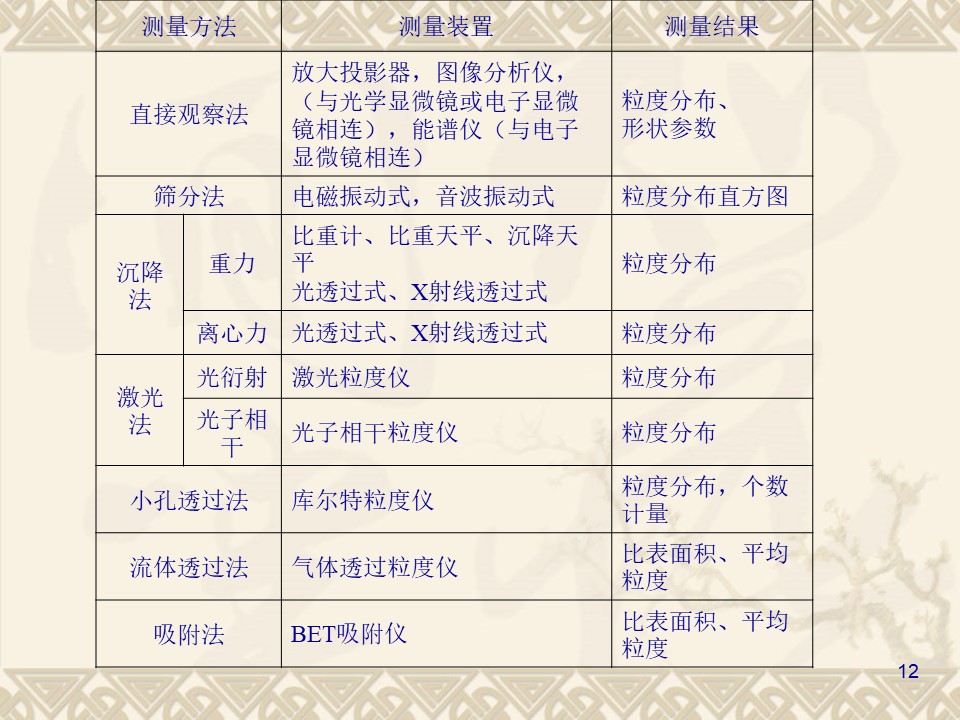 | 测量方法 | | 测量装置 | 测量结果 |
|---|---|---|---|
| 直接观察法 | | 放大投影器，图像分析仪，（与光学显微镜或电子显微镜相连），能谱仪（与电子显微镜相连） | 粒度分布、形状参数 |
| 筛分法 | | 电磁振动式，音波振动式 | 粒度分布直方图 |
| 沉降法 | 重力 | 比重计、比重天平、沉降天平 光透过式、X射线透过式 | 粒度分布 |
| 沉降法 | 离心力 | 光透过式、X射线透过式 | 粒度分布 |
| 激光法 | 光衍射 | 激光粒度仪 | 粒度分布 |
| 激光法 | 光子相干 | 光子相干粒度仪 | 粒度分布 |
| 小孔透过法 | | 库尔特粒度仪 | 粒度分布，个数计量 |
| 流体透过法 | | 气体透过粒度仪 | 比表面积、平均粒度 |
| 吸附法 | | BET吸附仪 | 比表面积、平均粒度 |

12